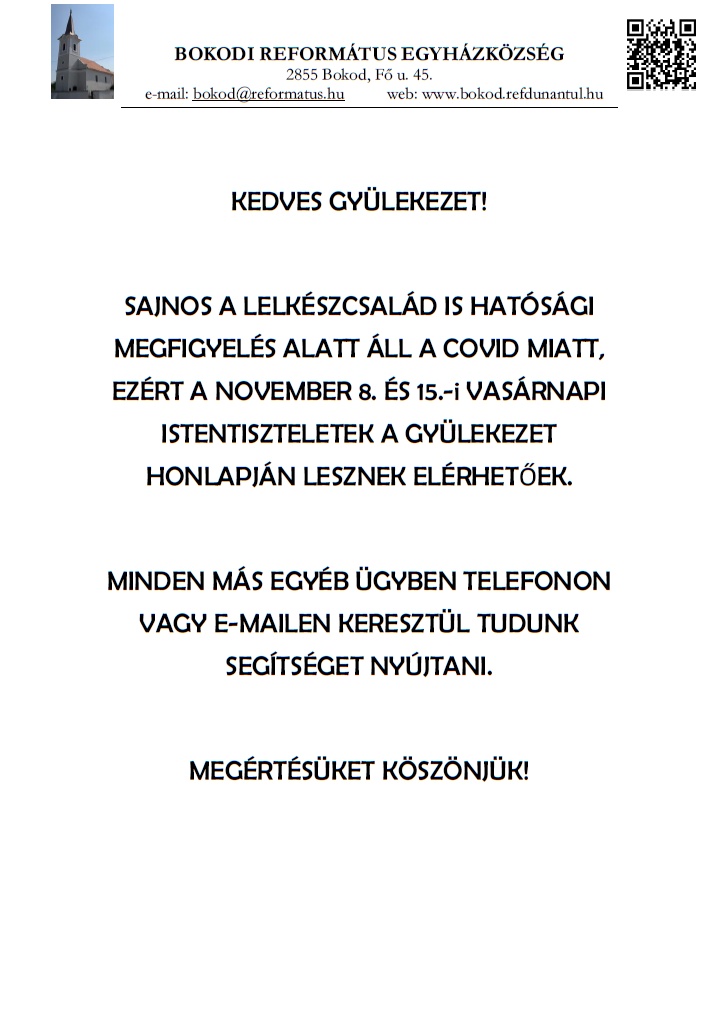 BOKODI REFORMÁTUS EGYHÁZKÖZSÉG
2855 Bokod, Fő u. 45.
e-mail: bokod@reformatus.hu web: www.bokod.refdunantul.hu

KEDVES GYÜLEKEZET!

SAJNOS A LELKÉSZCSALÁD IS HATÓSÁGI MEGFIGYELÉS ALATT ÁLL A COVID MIATT, EZÉRT A NOVEMBER 8. ÉS 15.-i VASÁRNAPI ISTENTISZTELETEK A GYÜLEKEZET HONLAPJÁN LESZNEK ELÉRHETŐEK.

MINDEN MÁS EGYÉB ÜGYBEN TELEFONON VAGY E-MAILEN KERESZTÜL TUDUNK SEGÍTSÉGET NYÚJTANI.

MEGÉRTÉSÜKET KÖSZÖNJÜK!